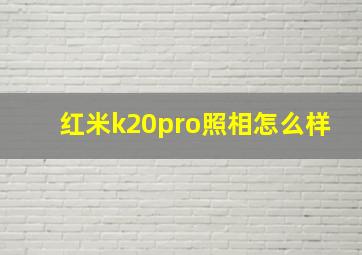 红米k20pro照相怎么样